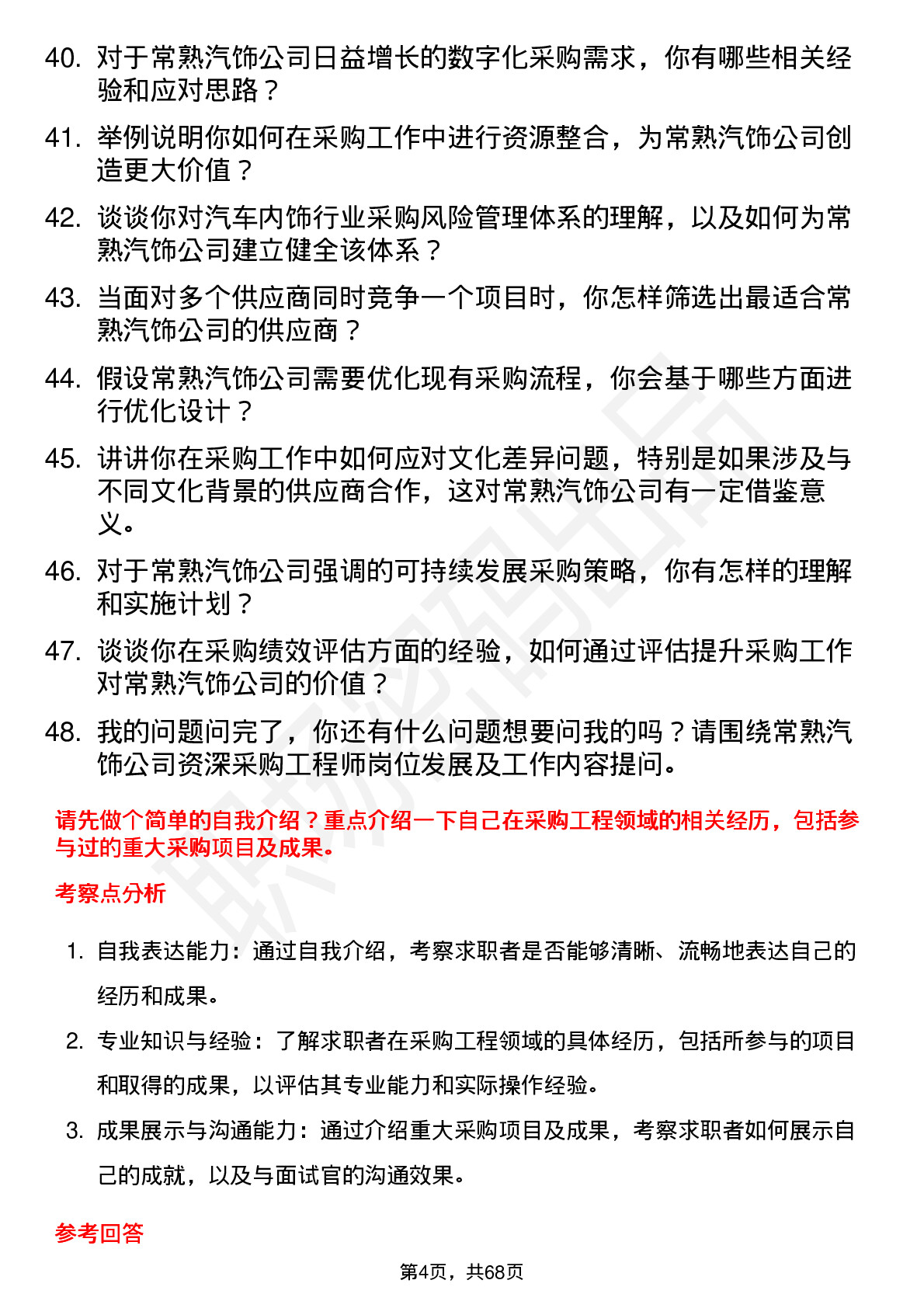 40. 对于常熟汽饰公司日益增长的数字化采购需求，你有哪些相关经验和应对思路？

41. 举例说明你如何在采购工作中进行资源整合，为常熟汽饰公司创造更大价值？

42. 谈谈你对汽车内饰行业采购风险管理体系的理解，以及如何为常熟汽饰公司建立健全该体系？

43. 当面对多个供应商同时竞争一个项目时，你怎样筛选出最适合常熟汽饰公司的供应商？

44. 假设常熟汽饰公司需要优化现有采购流程，你会基于哪些方面进行优化设计？

45. 讲讲你在采购工作中如何应对文化差异问题，特别是如果涉及与不同文化背景的供应商合作，这对常熟汽饰公司有一定借鉴意义。

46. 对于常熟汽饰公司强调的可持续发展采购策略，你有怎样的理解和实施计划？

47. 谈谈你在采购绩效评估方面的经验，如何通过评估提升采购工作对常熟汽饰公司的价值？

48. 我的问题问完了，你还有什么问题想要问我的吗？请围绕常熟汽饰公司资深采购工程师岗位发展及工作内容提问。

请先做个简单的自我介绍？重点介绍一下自己在采购工程领域的相关经历，包括参与过的重大采购项目及成果。

考察点分析

1. 自我表达能力：通过自我介绍，考察求职者是否能够清晰、流畅地表达自己的经历和成果。

2. 专业知识与经验：了解求职者在采购工程领域的具体经历，包括所参与的项目和取得的成果，以评估其专业能力和实际操作经验。

3. 成果展示与沟通能力：通过介绍重大采购项目及成果，考察求职者如何展示自己的成就，以及与面试官的沟通效果。

参考回答

第4页，共68页